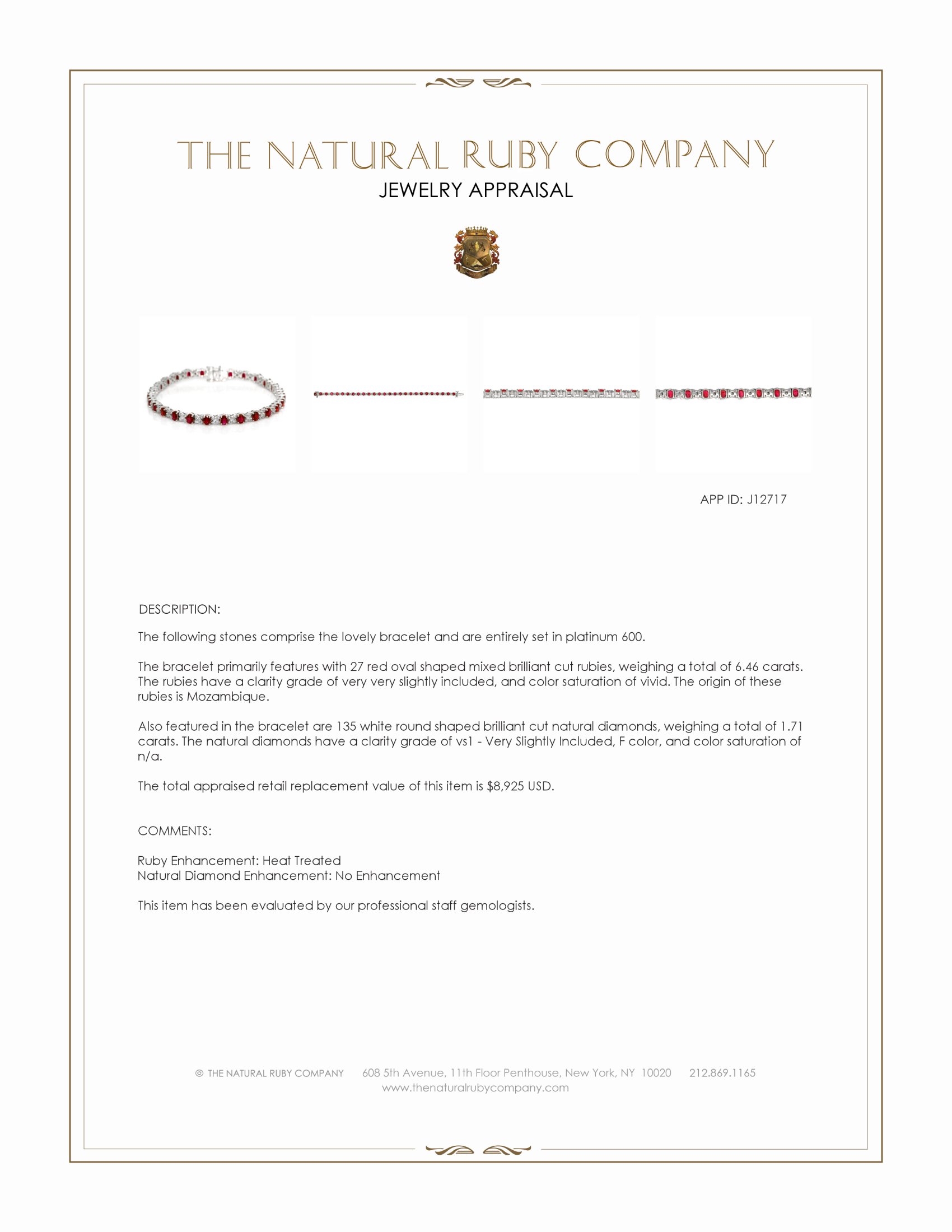 THE NATURAL RUBY COMPANY
JEWELRY APPRAISAL

APP ID: J12717

DESCRIPTION:

The following stones comprise the lovely bracelet and are entirely set in platinum 600.

The bracelet primarily features with 27 red oval shaped mixed brilliant cut rubies, weighing a total of 6.46 carats. The rubies have a clarity grade of very very slightly included, and color saturation of vivid. The origin of these rubies is Mozambique.

Also featured in the bracelet are 135 white round shaped brilliant cut natural diamonds, weighing a total of 1.71 carats. The natural diamonds have a clarity grade of vs1 - Very Slightly Included, F color, and color saturation of n/a.

The total appraised retail replacement value of this item is $8,925 USD.

COMMENTS:

Ruby Enhancement: Heat Treated
Natural Diamond Enhancement: No Enhancement

This item has been evaluated by our professional staff gemologists.

© THE NATURAL RUBY COMPANY 608 5th Avenue, 11th Floor Penthouse, New York, NY 10020 212.869.1165
www.thenaturalrubycompany.com